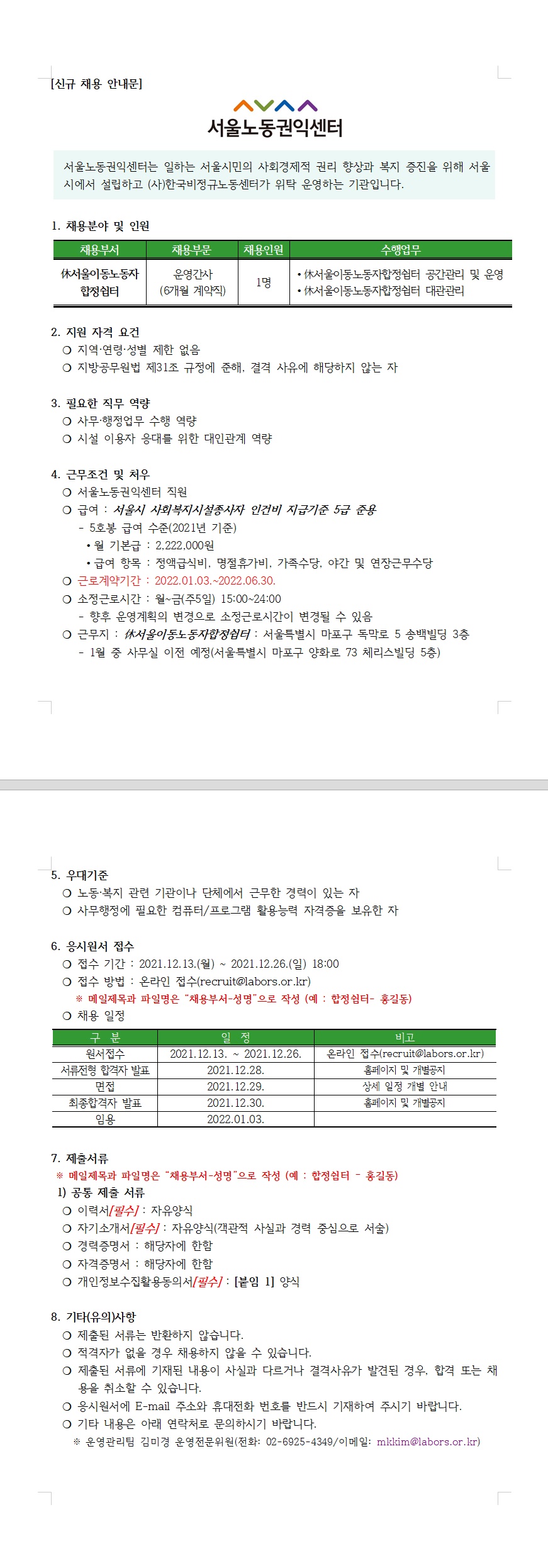 [신규 채용 안내문]

서울노동권익센터

서울노동권익센터는 일하는 서울시민의 사회경제적 권리 향상과 복지 증진을 위해 서울시에서 설립하고 (사)한국비정규노동센터가 위탁 운영하는 기관입니다.

1. 채용분야 및 인원

| 채용부서 | 채용부문 | 채용인원 | 수행업무 |
|---|---|---|---|
| 休서울이동노동자 합정쉼터 | 운영간사 (6개월 계약직) | 1명 | • 休서울이동노동자합정쉼터 공간관리 및 운영 • 休서울이동노동자합정쉼터 대관관리 |

2. 지원 자격 요건
❍ 지역·연령·성별 제한 없음
❍ 지방공무원법 제31조 규정에 준해, 결격 사유에 해당하지 않는 자

3. 필요한 직무 역량
❍ 사무·행정업무 수행 역량
❍ 시설 이용자 응대를 위한 대인관계 역량

4. 근무조건 및 처우
❍ 서울노동권익센터 직원
❍ 급여 : 서울시 사회복지시설종사자 인건비 지급기준 5급 준용
- 5호봉 급여 수준(2021년 기준)
• 월 기본급 : 2,222,000원
• 급여 항목 : 정액급식비, 명절휴가비, 가족수당, 야간 및 연장근무수당
❍ 근로계약기간 : 2022.01.03.~2022.06.30.
❍ 소정근로시간 : 월~금(주5일) 15:00~24:00
- 향후 운영계획의 변경으로 소정근로시간이 변경될 수 있음
❍ 근무지 : 休서울이동노동자합정쉼터 : 서울특별시 마포구 독막로 5 송백빌딩 3층
- 1월 중 사무실 이전 예정(서울특별시 마포구 양화로 73 체리스빌딩 5층)

5. 우대기준
❍ 노동·복지 관련 기관이나 단체에서 근무한 경력이 있는 자
❍ 사무행정에 필요한 컴퓨터/프로그램 활용능력 자격증을 보유한 자

6. 응시원서 접수
❍ 접수 기간 : 2021.12.13.(월) ~ 2021.12.26.(일) 18:00
❍ 접수 방법 : 온라인 접수(recruit@labors.or.kr)
※ 메일제목과 파일명은 "채용부서-성명"으로 작성 (예 : 합정쉼터- 홍길동)
❍ 채용 일정

| 구 분 | 일 정 | 비고 |
|---|---|---|
| 원서접수 | 2021.12.13. ~ 2021.12.26. | 온라인 접수(recruit@labors.or.kr) |
| 서류전형 합격자 발표 | 2021.12.28. | 홈페이지 및 개별공지 |
| 면접 | 2021.12.29. | 상세 일정 개별 안내 |
| 최종합격자 발표 | 2021.12.30. | 홈페이지 및 개별공지 |
| 임용 | 2022.01.03. | |

7. 제출서류
※ 메일제목과 파일명은 "채용부서-성명"으로 작성 (예 : 합정쉼터 - 홍길동)
1) 공통 제출 서류
❍ 이력서[필수] : 자유양식
❍ 자기소개서[필수] : 자유양식(객관적 사실과 경력 중심으로 서술)
❍ 경력증명서 : 해당자에 한함
❍ 자격증명서 : 해당자에 한함
❍ 개인정보수집활용동의서[필수] : [붙임 1] 양식

8. 기타(유의)사항
❍ 제출된 서류는 반환하지 않습니다.
❍ 적격자가 없을 경우 채용하지 않을 수 있습니다.
❍ 제출된 서류에 기재된 내용이 사실과 다르거나 결격사유가 발견된 경우, 합격 또는 채용을 취소할 수 있습니다.
❍ 응시원서에 E-mail 주소와 휴대전화 번호를 반드시 기재하여 주시기 바랍니다.
❍ 기타 내용은 아래 연락처로 문의하시기 바랍니다.
※ 운영관리팀 김미경 운영전문위원(전화: 02-6925-4349/이메일: mkkim@labors.or.kr)